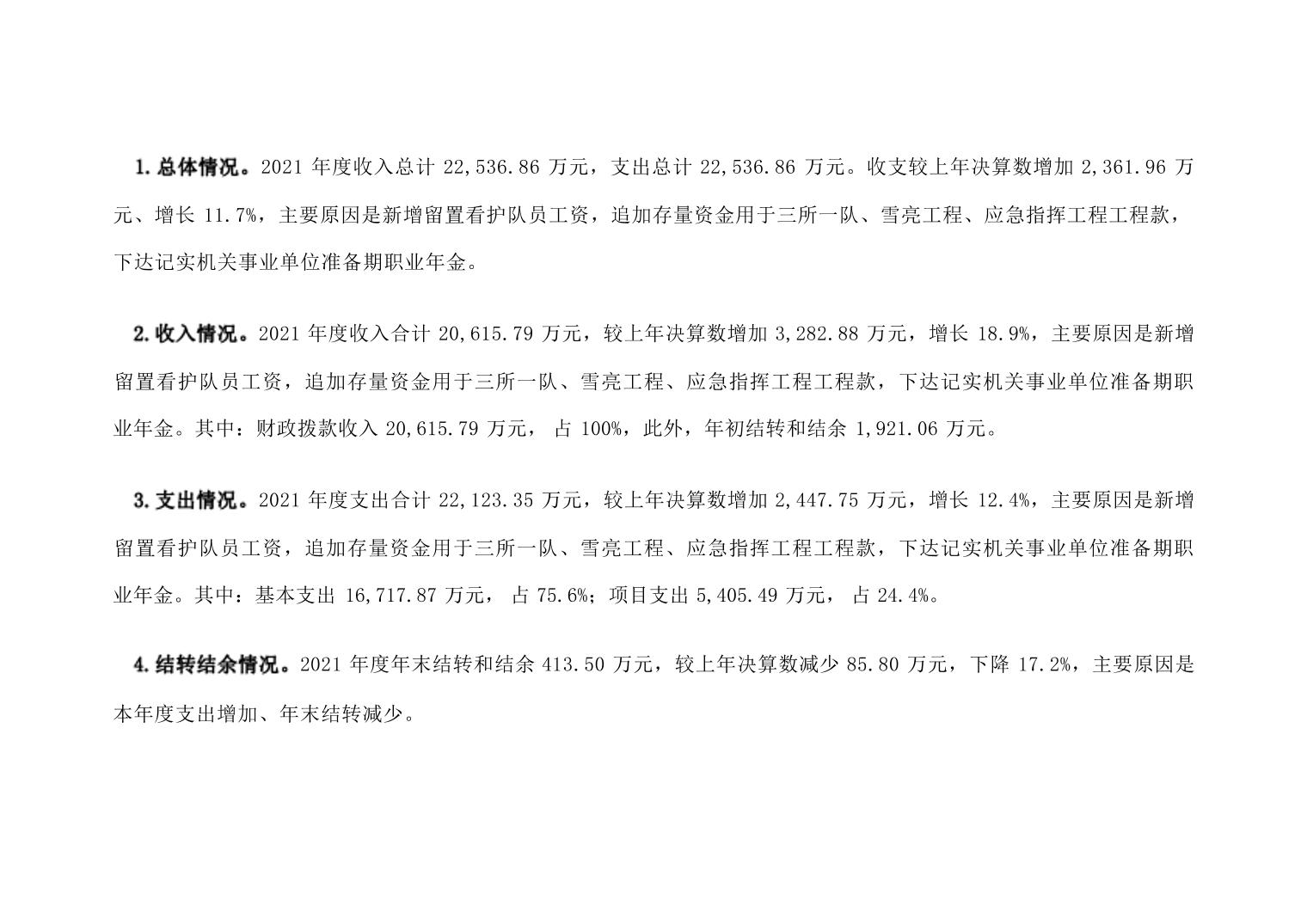 1. 总体情况。2021 年度收入总计 22,536.86 万元，支出总计 22,536.86 万元。收支较上年决算数增加 2,361.96 万元、增长 11.7%，主要原因是新增留置看护队员工资，追加存量资金用于三所一队、雪亮工程、应急指挥工程工程款，下达记实机关事业单位准备期职业年金。

2. 收入情况。2021 年度收入合计 20,615.79 万元，较上年决算数增加 3,282.88 万元，增长 18.9%，主要原因是新增留置看护队员工资，追加存量资金用于三所一队、雪亮工程、应急指挥工程工程款，下达记实机关事业单位准备期职业年金。其中：财政拨款收入 20,615.79 万元， 占 100%，此外，年初结转和结余 1,921.06 万元。

3. 支出情况。2021 年度支出合计 22,123.35 万元，较上年决算数增加 2,447.75 万元，增长 12.4%，主要原因是新增留置看护队员工资，追加存量资金用于三所一队、雪亮工程、应急指挥工程工程款，下达记实机关事业单位准备期职业年金。其中：基本支出 16,717.87 万元， 占 75.6%；项目支出 5,405.49 万元， 占 24.4%。

4. 结转结余情况。2021 年度年末结转和结余 413.50 万元，较上年决算数减少 85.80 万元，下降 17.2%，主要原因是本年度支出增加、年末结转减少。